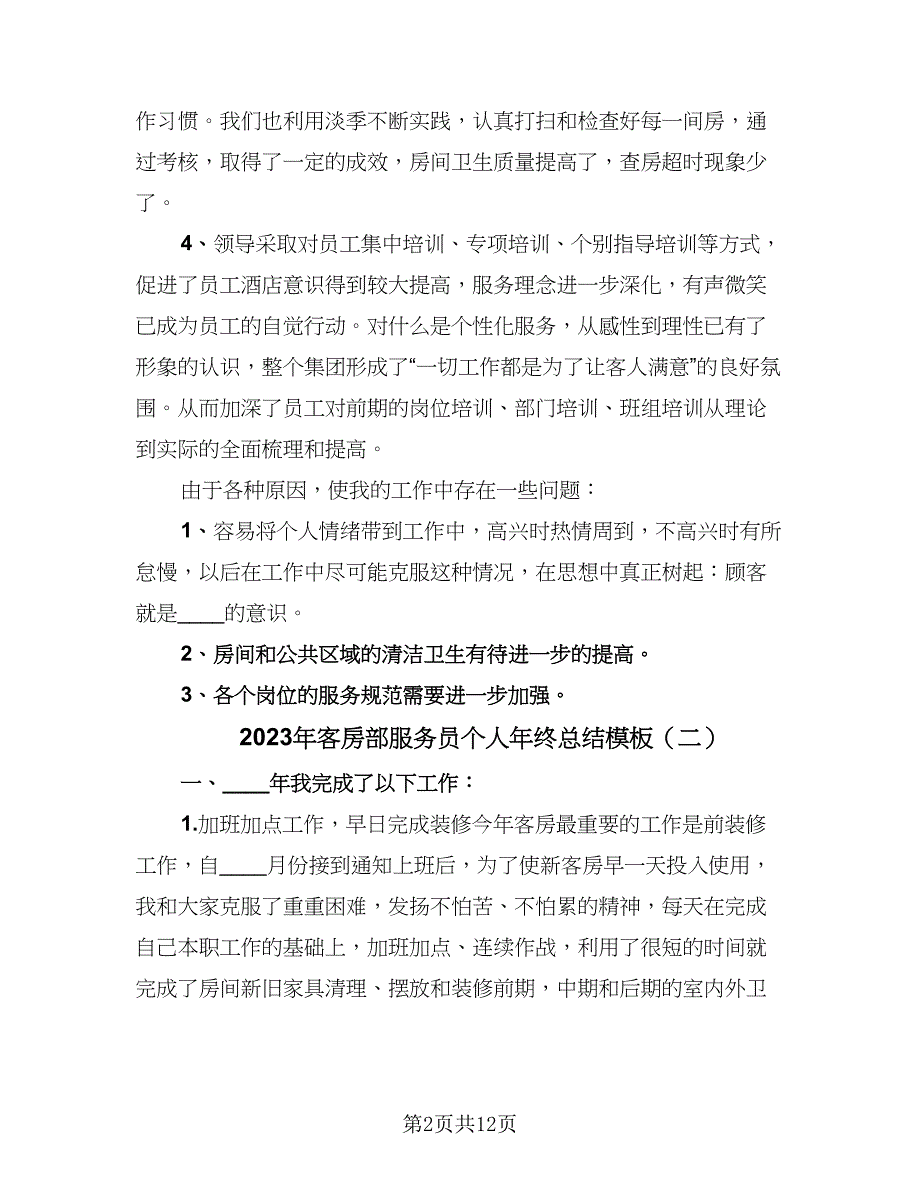 作习惯。我们也利用淡季不断实践，认真打扫和检查好每一间房，通过考核，取得了一定的成效，房间卫生质量提高了，查房超时现象少了。

4、领导采取对员工集中培训、专项培训、个别指导培训等方式，促进了员工酒店意识得到较大提高，服务理念进一步深化，有声微笑已成为员工的自觉行动。对什么是个性化服务，从感性到理性已有了形象的认识，整个集团形成了“一切工作都是为了让客人满意”的良好氛围。从而加深了员工对前期的岗位培训、部门培训、班组培训从理论到实际的全面梳理和提高。

由于各种原因，使我的工作中存在一些问题：

1、容易将个人情绪带到工作中，高兴时热情周到，不高兴时有所怠慢，以后在工作中尽可能克服这种情况，在思想中真正树起：顾客就是____的意识。

2、房间和公共区域的清洁卫生有待进一步的提高。

3、各个岗位的服务规范需要进一步加强。

2023年客房部服务员个人年终总结模板（二）

一、____年我完成了以下工作：

1.加班加点工作，早日完成装修今年客房最重要的工作是前装修工作，自____月份接到通知上班后，为了使新客房早一天投入使用，我和大家克服了重重困难，发扬不怕苦、不怕累的精神，每天在完成自己本职工作的基础上，加班加点、连续作战，利用了很短的时间就完成了房间新旧家具清理、摆放和装修前期，中期和后期的室内外卫

第2页共12页